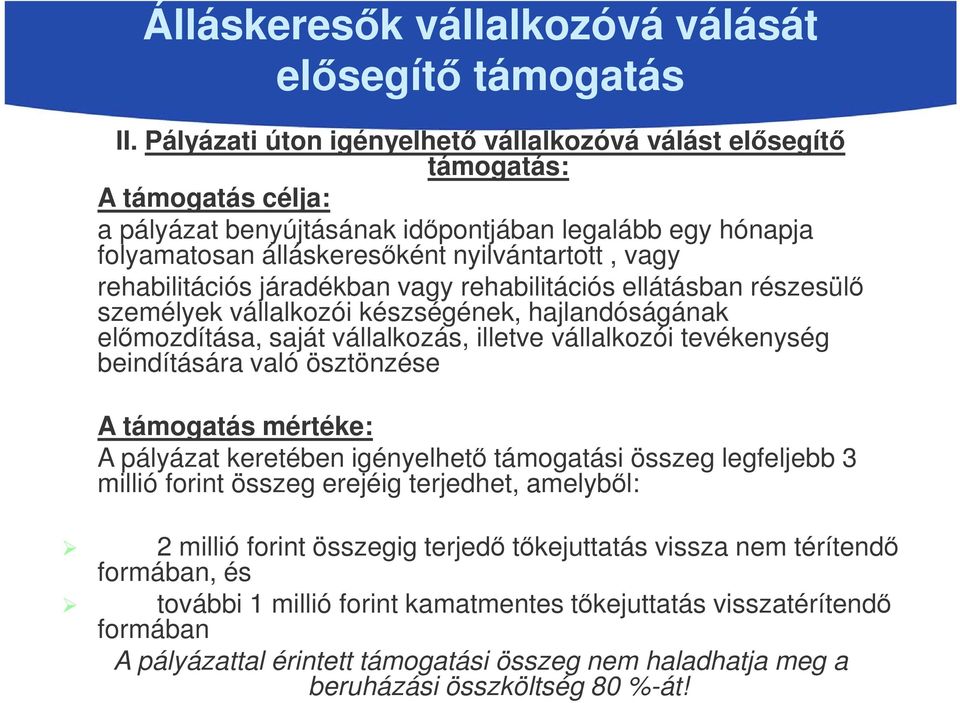 Álláskeresők vállalkozóvá válását elősegítő támogatás

II. Pályázati úton igényelhető vállalkozóvá válást elősegítő támogatás:

A támogatás célja:
a pályázat benyújtásának időpontjában legalább egy hónapja folyamatosan álláskeresőként nyilvántartott , vagy rehabilitációs járadékban vagy rehabilitációs ellátásban részesülő személyek vállalkozói készségének, hajlandóságának előmozdítása, saját vállalkozás, illetve vállalkozói tevékenység beindítására való ösztönzése

A támogatás mértéke:
A pályázat keretében igényelhető támogatási összeg legfeljebb 3 millió forint összeg erejéig terjedhet, amelyből:

➢ 2 millió forint összegig terjedő tőkejuttatás vissza nem térítendő formában, és
➢ további 1 millió forint kamatmentes tőkejuttatás visszatérítendő formában

A pályázattal érintett támogatási összeg nem haladhatja meg a beruházási összköltség 80 %-át!